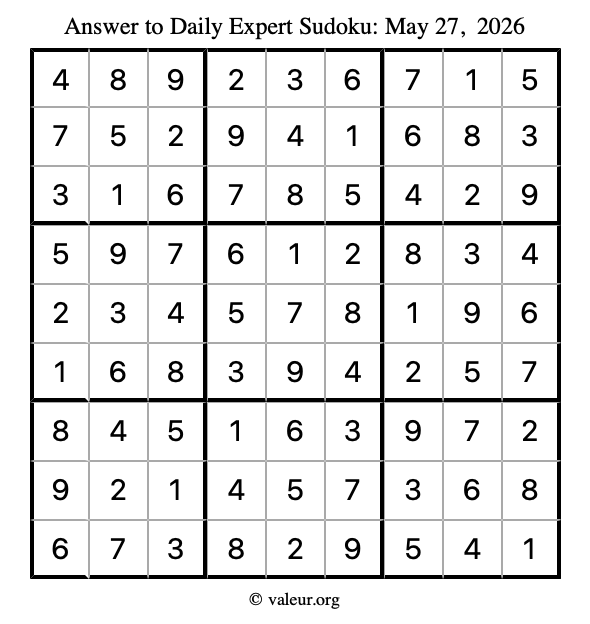 Answer to Daily Expert Sudoku: May 27, 2026

| 4 | 8 | 9 | 2 | 3 | 6 | 7 | 1 | 5 |
|---|---|---|---|---|---|---|---|---|
| 7 | 5 | 2 | 9 | 4 | 1 | 6 | 8 | 3 |
| 3 | 1 | 6 | 7 | 8 | 5 | 4 | 2 | 9 |
| 5 | 9 | 7 | 6 | 1 | 2 | 8 | 3 | 4 |
| 2 | 3 | 4 | 5 | 7 | 8 | 1 | 9 | 6 |
| 1 | 6 | 8 | 3 | 9 | 4 | 2 | 5 | 7 |
| 8 | 4 | 5 | 1 | 6 | 3 | 9 | 7 | 2 |
| 9 | 2 | 1 | 4 | 5 | 7 | 3 | 6 | 8 |
| 6 | 7 | 3 | 8 | 2 | 9 | 5 | 4 | 1 |

© valeur.org